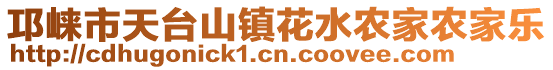 邛崃市天台山镇花水农家农家乐
http://cdhugonick1.cn.coovee.com